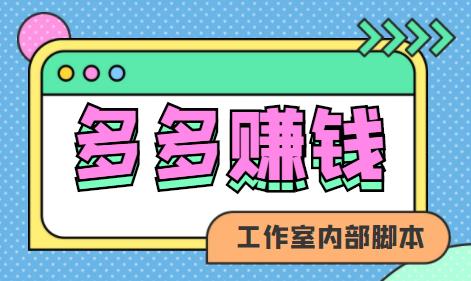 多多赚钱

工作室内部脚本